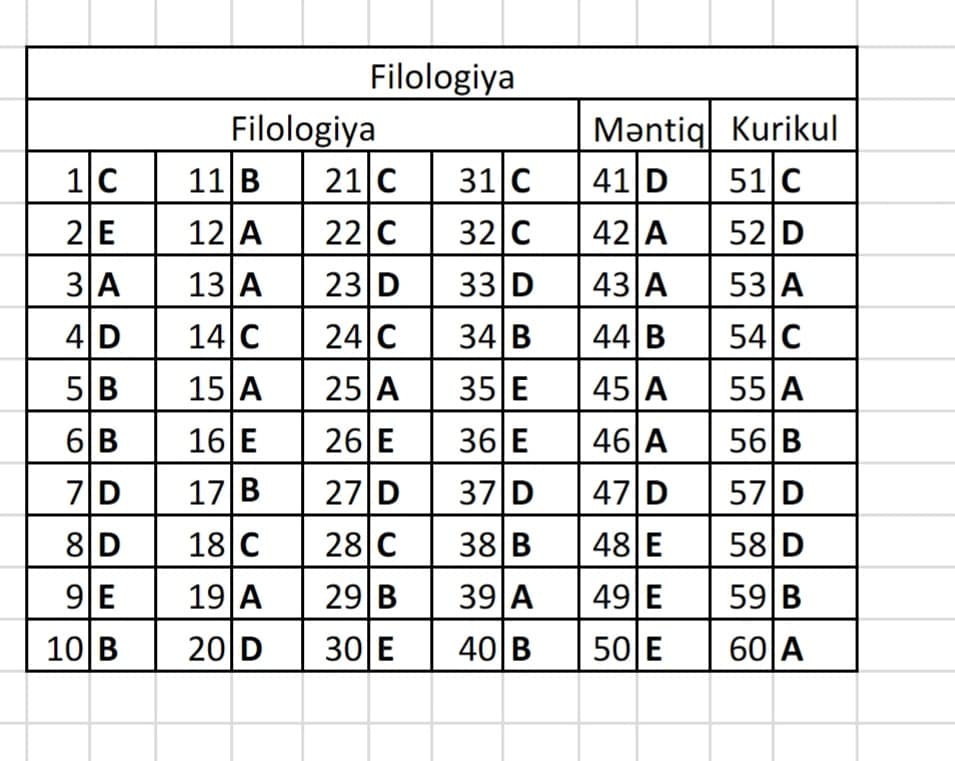 Filologiya

| Filologiya | | | | | | | | Məntiq | | Kurikul | |
|---|---|---|---|---|---|---|---|---|---|---|---|
| 1 | C | 11 | B | 21 | C | 31 | C | 41 | D | 51 | C |
| 2 | E | 12 | A | 22 | C | 32 | C | 42 | A | 52 | D |
| 3 | A | 13 | A | 23 | D | 33 | D | 43 | A | 53 | A |
| 4 | D | 14 | C | 24 | C | 34 | B | 44 | B | 54 | C |
| 5 | B | 15 | A | 25 | A | 35 | E | 45 | A | 55 | A |
| 6 | B | 16 | E | 26 | E | 36 | E | 46 | A | 56 | B |
| 7 | D | 17 | B | 27 | D | 37 | D | 47 | D | 57 | D |
| 8 | D | 18 | C | 28 | C | 38 | B | 48 | E | 58 | D |
| 9 | E | 19 | A | 29 | B | 39 | A | 49 | E | 59 | B |
| 10 | B | 20 | D | 30 | E | 40 | B | 50 | E | 60 | A |